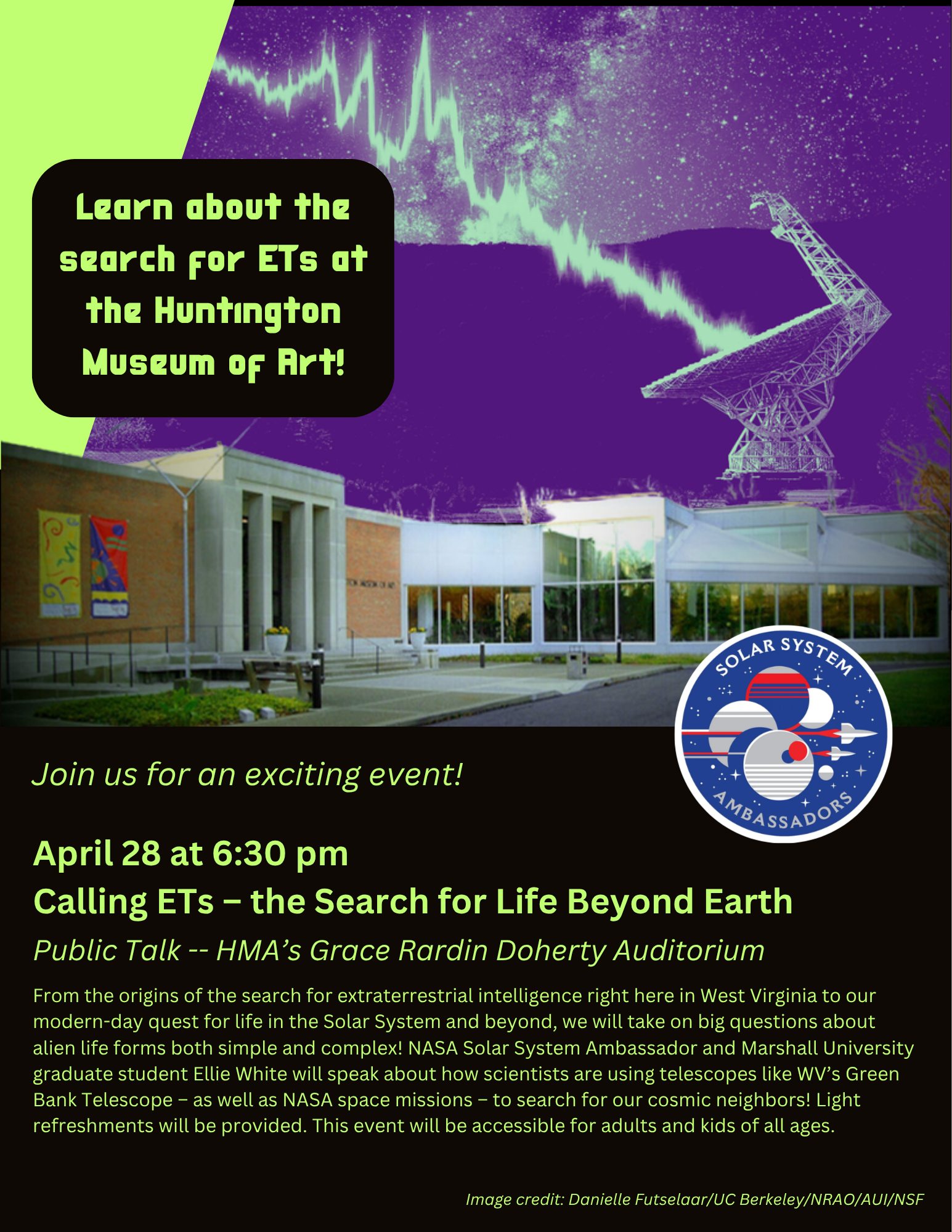 Learn about the search for ETs at the Huntington Museum of Art!

SOLAR SYSTEM
AMBASSADORS

Join us for an exciting event!

April 28 at 6:30 pm
Calling ETs – the Search for Life Beyond Earth

Public Talk -- HMA's Grace Rardin Doherty Auditorium

From the origins of the search for extraterrestrial intelligence right here in West Virginia to our modern-day quest for life in the Solar System and beyond, we will take on big questions about alien life forms both simple and complex! NASA Solar System Ambassador and Marshall University graduate student Ellie White will speak about how scientists are using telescopes like WV's Green Bank Telescope – as well as NASA space missions – to search for our cosmic neighbors! Light refreshments will be provided. This event will be accessible for adults and kids of all ages.

Image credit: Danielle Futselaar/UC Berkeley/NRAO/AUI/NSF